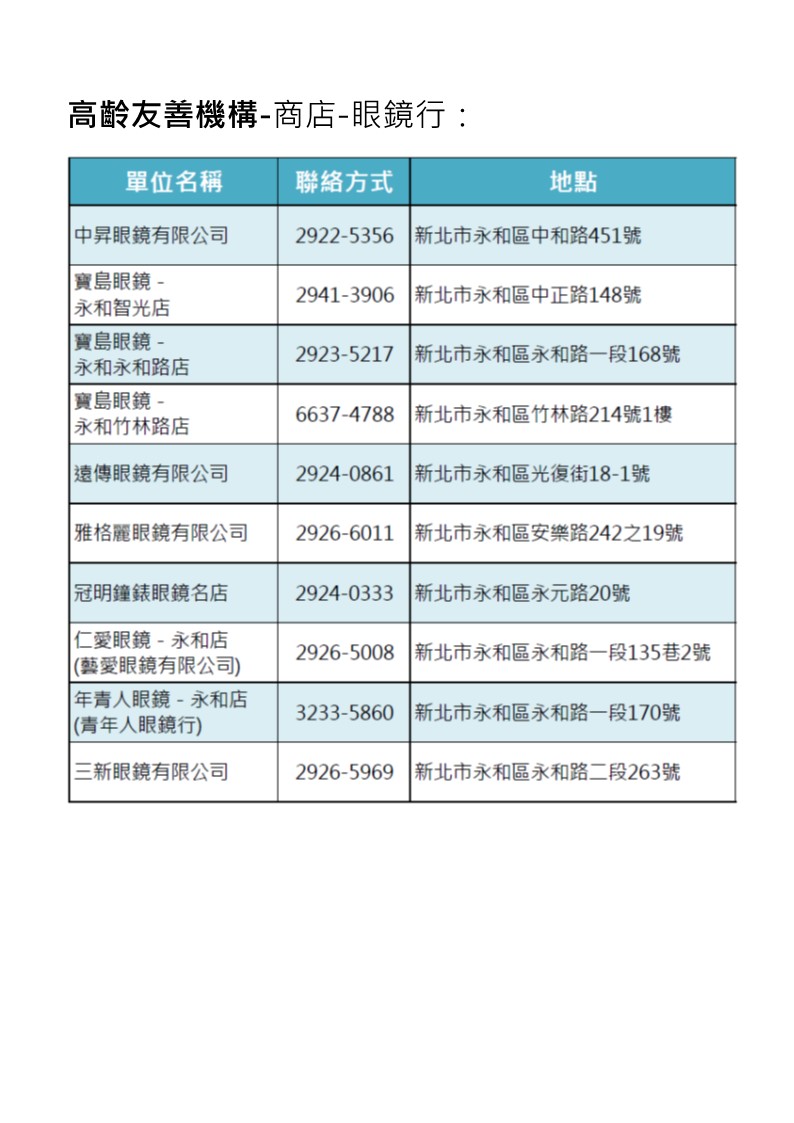 高齡友善機構-商店-眼鏡行：

| 單位名稱 | 聯絡方式 | 地點 |
|---|---|---|
| 中昇眼鏡有限公司 | 2922-5356 | 新北市永和區中和路451號 |
| 寶島眼鏡 - 永和智光店 | 2941-3906 | 新北市永和區中正路148號 |
| 寶島眼鏡 - 永和永和路店 | 2923-5217 | 新北市永和區永和路一段168號 |
| 寶島眼鏡 - 永和竹林路店 | 6637-4788 | 新北市永和區竹林路214號1樓 |
| 遠傳眼鏡有限公司 | 2924-0861 | 新北市永和區光復街18-1號 |
| 雅格麗眼鏡有限公司 | 2926-6011 | 新北市永和區安樂路242之19號 |
| 冠明鐘錶眼鏡名店 | 2924-0333 | 新北市永和區永元路20號 |
| 仁愛眼鏡 - 永和店 (藝愛眼鏡有限公司) | 2926-5008 | 新北市永和區永和路一段135巷2號 |
| 年青人眼鏡 - 永和店 (青年人眼鏡行) | 3233-5860 | 新北市永和區永和路一段170號 |
| 三新眼鏡有限公司 | 2926-5969 | 新北市永和區永和路二段263號 |